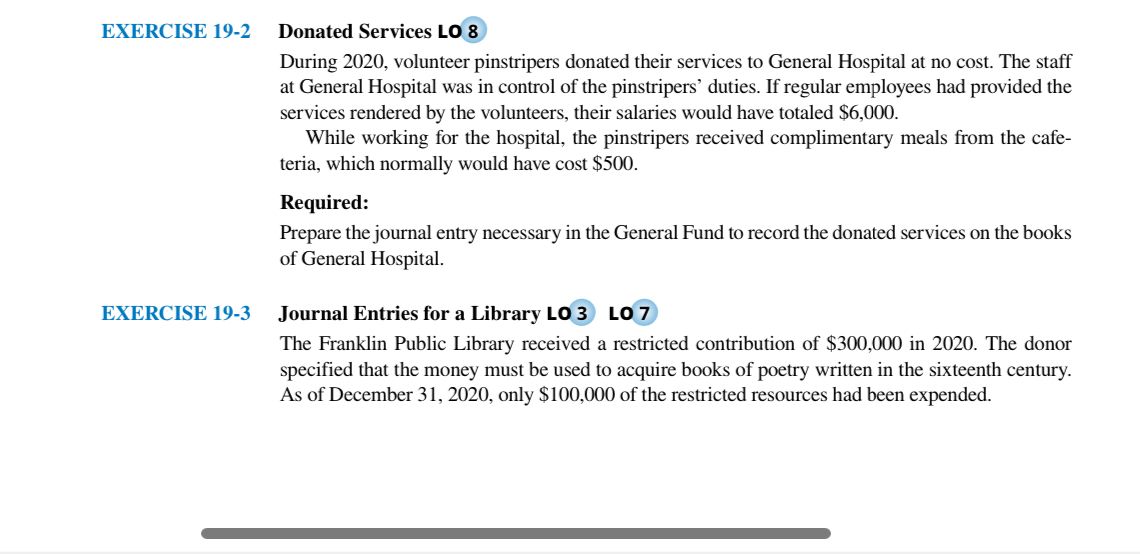 EXERCISE 19-2 Donated Services LO 8

During 2020, volunteer pinstripers donated their services to General Hospital at no cost. The staff at General Hospital was in control of the pinstripers' duties. If regular employees had provided the services rendered by the volunteers, their salaries would have totaled \$6,000.

While working for the hospital, the pinstripers received complimentary meals from the cafeteria, which normally would have cost \$500.

Required:

Prepare the journal entry necessary in the General Fund to record the donated services on the books of General Hospital.

EXERCISE 19-3 Journal Entries for a Library LO 3 LO 7

The Franklin Public Library received a restricted contribution of \$300,000 in 2020. The donor specified that the money must be used to acquire books of poetry written in the sixteenth century. As of December 31, 2020, only \$100,000 of the restricted resources had been expended.